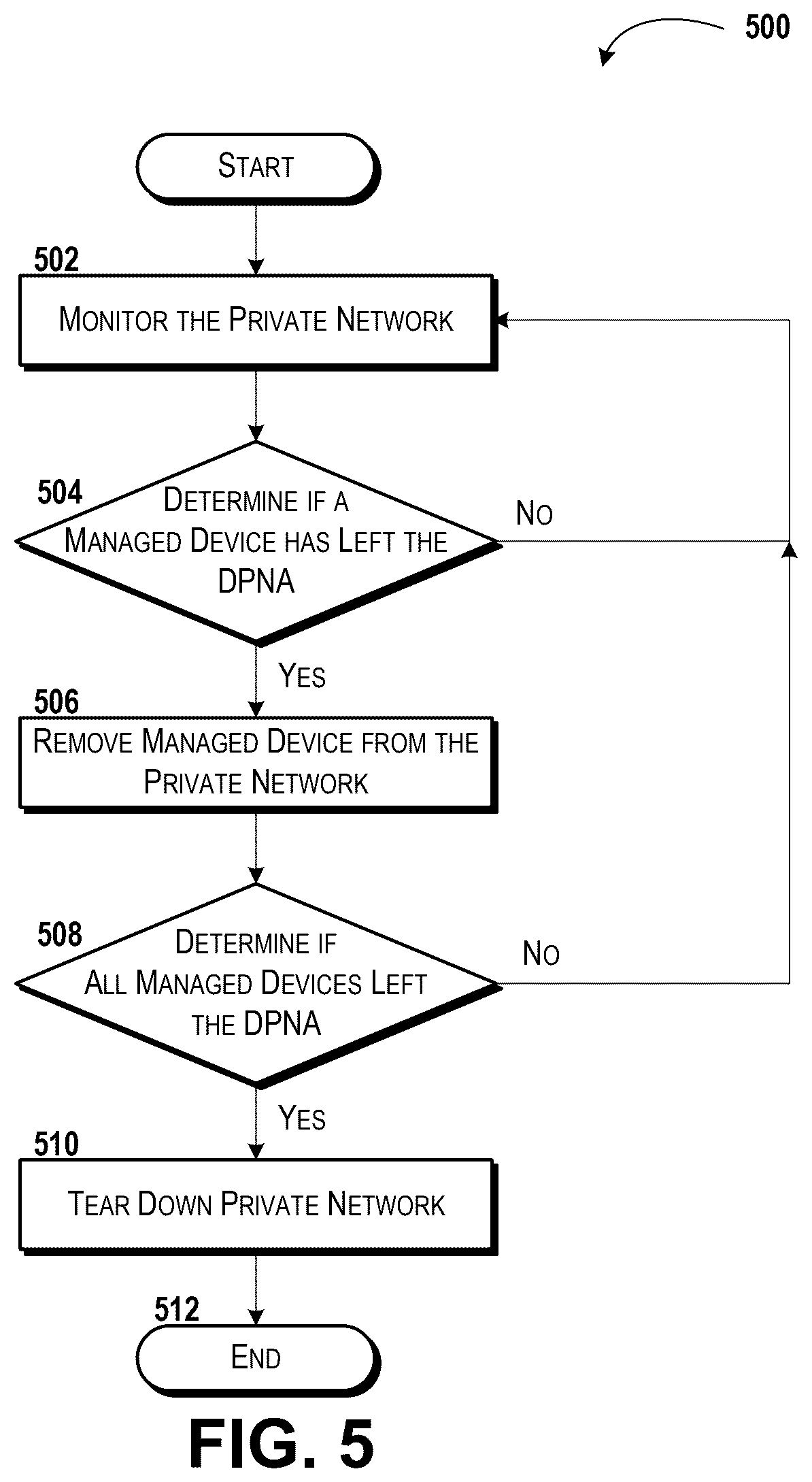 500

START

502

MONITOR THE PRIVATE NETWORK

504

DETERMINE IF A MANAGED DEVICE HAS LEFT THE DPNA

NO

YES

506

REMOVE MANAGED DEVICE FROM THE PRIVATE NETWORK

508

DETERMINE IF ALL MANAGED DEVICES LEFT THE DPNA

NO

YES

510

TEAR DOWN PRIVATE NETWORK

512

END

FIG. 5